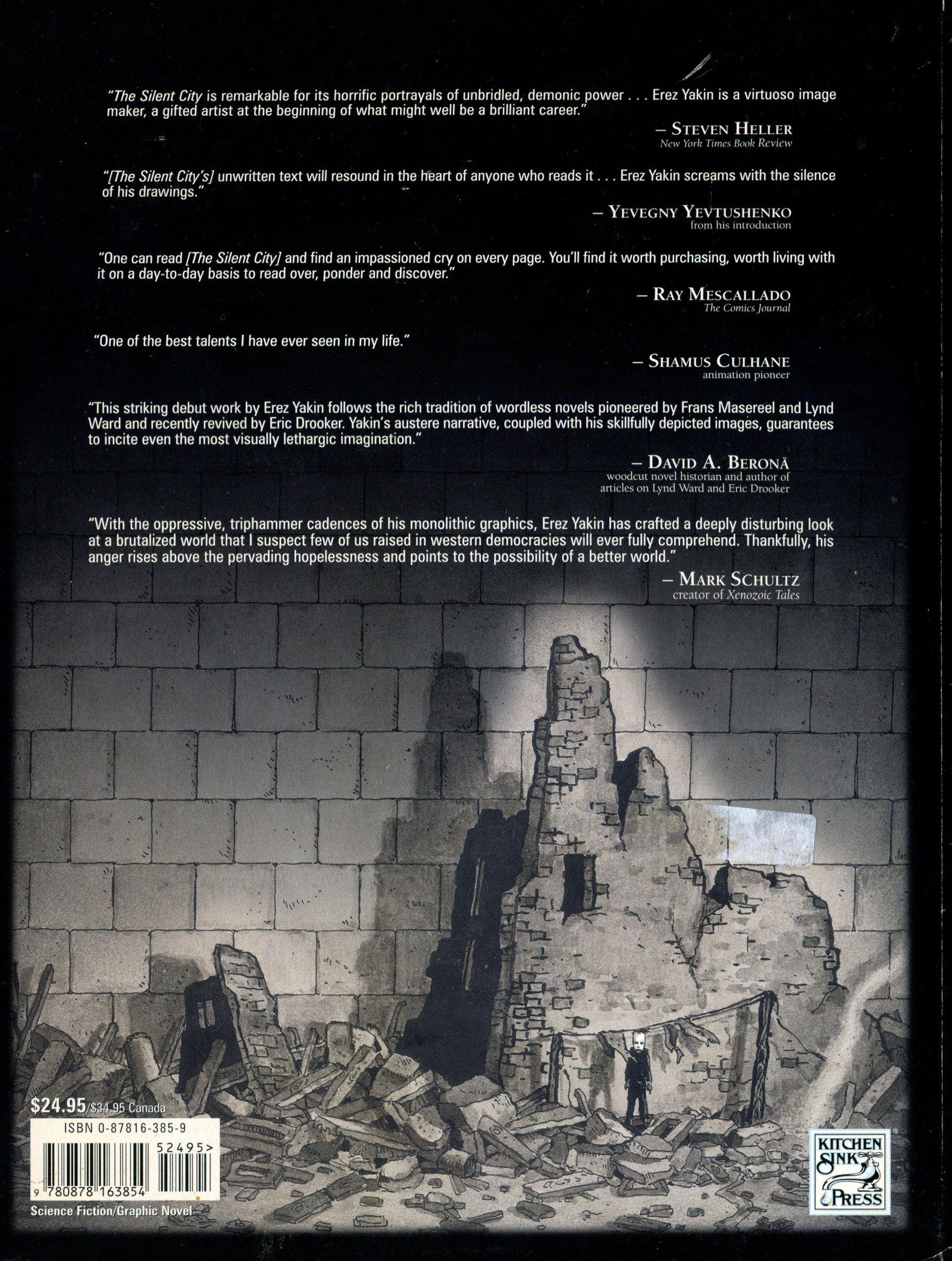 "The Silent City is remarkable for its horrific portrayals of unbridled, demonic power . . . Erez Yakin is a virtuoso image maker, a gifted artist at the beginning of what might well be a brilliant career."

– STEVEN HELLER
New York Times Book Review

"[The Silent City's] unwritten text will resound in the heart of anyone who reads it . . . Erez Yakin screams with the silence of his drawings."

– YEVEGNY YEVTUSHENKO
from his introduction

"One can read [The Silent City] and find an impassioned cry on every page. You'll find it worth purchasing, worth living with it on a day-to-day basis to read over, ponder and discover."

– RAY MESCALLADO
The Comics Journal

"One of the best talents I have ever seen in my life."

– SHAMUS CULHANE
animation pioneer

"This striking debut work by Erez Yakin follows the rich tradition of wordless novels pioneered by Frans Masereel and Lynd Ward and recently revived by Eric Drooker. Yakin's austere narrative, coupled with his skillfully depicted images, guarantees to incite even the most visually lethargic imagination."

– DAVID A. BERONÄ
woodcut novel historian and author of articles on Lynd Ward and Eric Drooker

"With the oppressive, triphammer cadences of his monolithic graphics, Erez Yakin has crafted a deeply disturbing look at a brutalized world that I suspect few of us raised in western democracies will ever fully comprehend. Thankfully, his anger rises above the pervading hopelessness and points to the possibility of a better world."

– MARK SCHULTZ
creator of Xenozoic Tales

$24.95/$34.95 Canada

ISBN 0-87816-385-9

52495>

9 780878 163854

Science Fiction/Graphic Novel

KITCHEN SINK PRESS